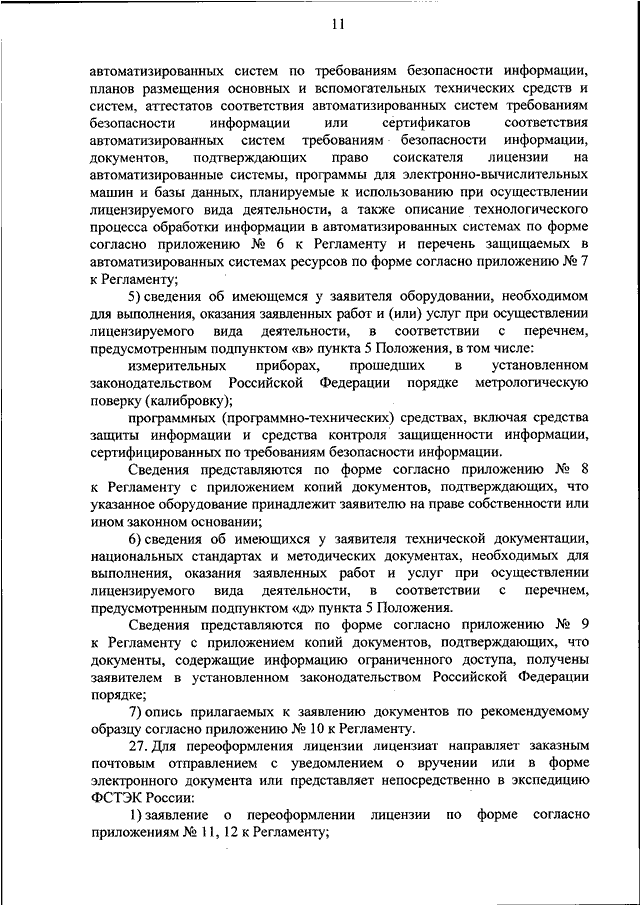 11

автоматизированных систем по требованиям безопасности информации, планов размещения основных и вспомогательных технических средств и систем, аттестатов соответствия автоматизированных систем требованиям безопасности информации или сертификатов соответствия автоматизированных систем требованиям безопасности информации, документов, подтверждающих право соискателя лицензии на автоматизированные системы, программы для электронно-вычислительных машин и базы данных, планируемые к использованию при осуществлении лицензируемого вида деятельности, а также описание технологического процесса обработки информации в автоматизированных системах по форме согласно приложению № 6 к Регламенту и перечень защищаемых в автоматизированных системах ресурсов по форме согласно приложению № 7 к Регламенту;

5) сведения об имеющемся у заявителя оборудовании, необходимом для выполнения, оказания заявленных работ и (или) услуг при осуществлении лицензируемого вида деятельности, в соответствии с перечнем, предусмотренным подпунктом «в» пункта 5 Положения, в том числе:

измерительных приборах, прошедших в установленном законодательством Российской Федерации порядке метрологическую поверку (калибровку);

программных (программно-технических) средствах, включая средства защиты информации и средства контроля защищенности информации, сертифицированных по требованиям безопасности информации.

Сведения представляются по форме согласно приложению № 8 к Регламенту с приложением копий документов, подтверждающих, что указанное оборудование принадлежит заявителю на праве собственности или ином законном основании;

6) сведения об имеющихся у заявителя технической документации, национальных стандартах и методических документах, необходимых для выполнения, оказания заявленных работ и услуг при осуществлении лицензируемого вида деятельности, в соответствии с перечнем, предусмотренным подпунктом «д» пункта 5 Положения.

Сведения представляются по форме согласно приложению № 9 к Регламенту с приложением копий документов, подтверждающих, что документы, содержащие информацию ограниченного доступа, получены заявителем в установленном законодательством Российской Федерации порядке;

7) опись прилагаемых к заявлению документов по рекомендуемому образцу согласно приложению № 10 к Регламенту.

27. Для переоформления лицензии лицензиат направляет заказным почтовым отправлением с уведомлением о вручении или в форме электронного документа или представляет непосредственно в экспедицию ФСТЭК России:

1) заявление о переоформлении лицензии по форме согласно приложениям № 11, 12 к Регламенту;